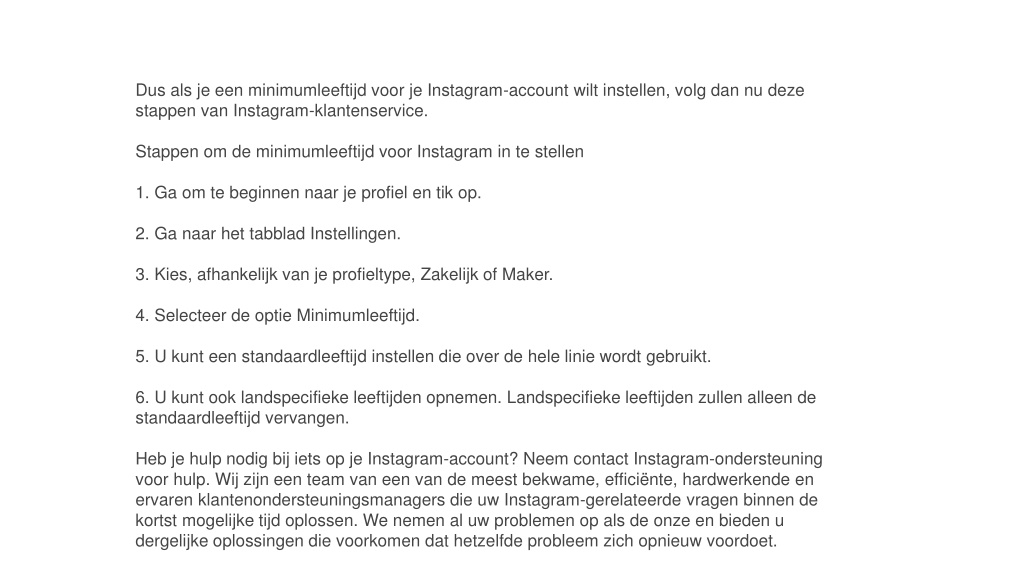 Dus als je een minimumleeftijd voor je Instagram-account wilt instellen, volg dan nu deze stappen van Instagram-klantenservice.

Stappen om de minimumleeftijd voor Instagram in te stellen

1. Ga om te beginnen naar je profiel en tik op.

2. Ga naar het tabblad Instellingen.

3. Kies, afhankelijk van je profieltype, Zakelijk of Maker.

4. Selecteer de optie Minimumleeftijd.

5. U kunt een standaardleeftijd instellen die over de hele linie wordt gebruikt.

6. U kunt ook landspecifieke leeftijden opnemen. Landspecifieke leeftijden zullen alleen de standaardleeftijd vervangen.

Heb je hulp nodig bij iets op je Instagram-account? Neem contact Instagram-ondersteuning voor hulp. Wij zijn een team van een van de meest bekwame, efficiënte, hardwerkende en ervaren klantenondersteuningsmanagers die uw Instagram-gerelateerde vragen binnen de kortst mogelijke tijd oplossen. We nemen al uw problemen op als de onze en bieden u dergelijke oplossingen die voorkomen dat hetzelfde probleem zich opnieuw voordoet.